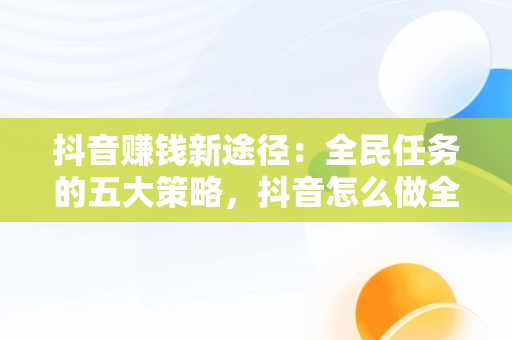 抖音赚钱新途径：全民任务的五大策略，抖音怎么做全